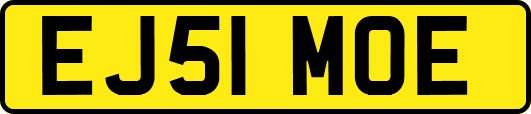 EJ51 MOE